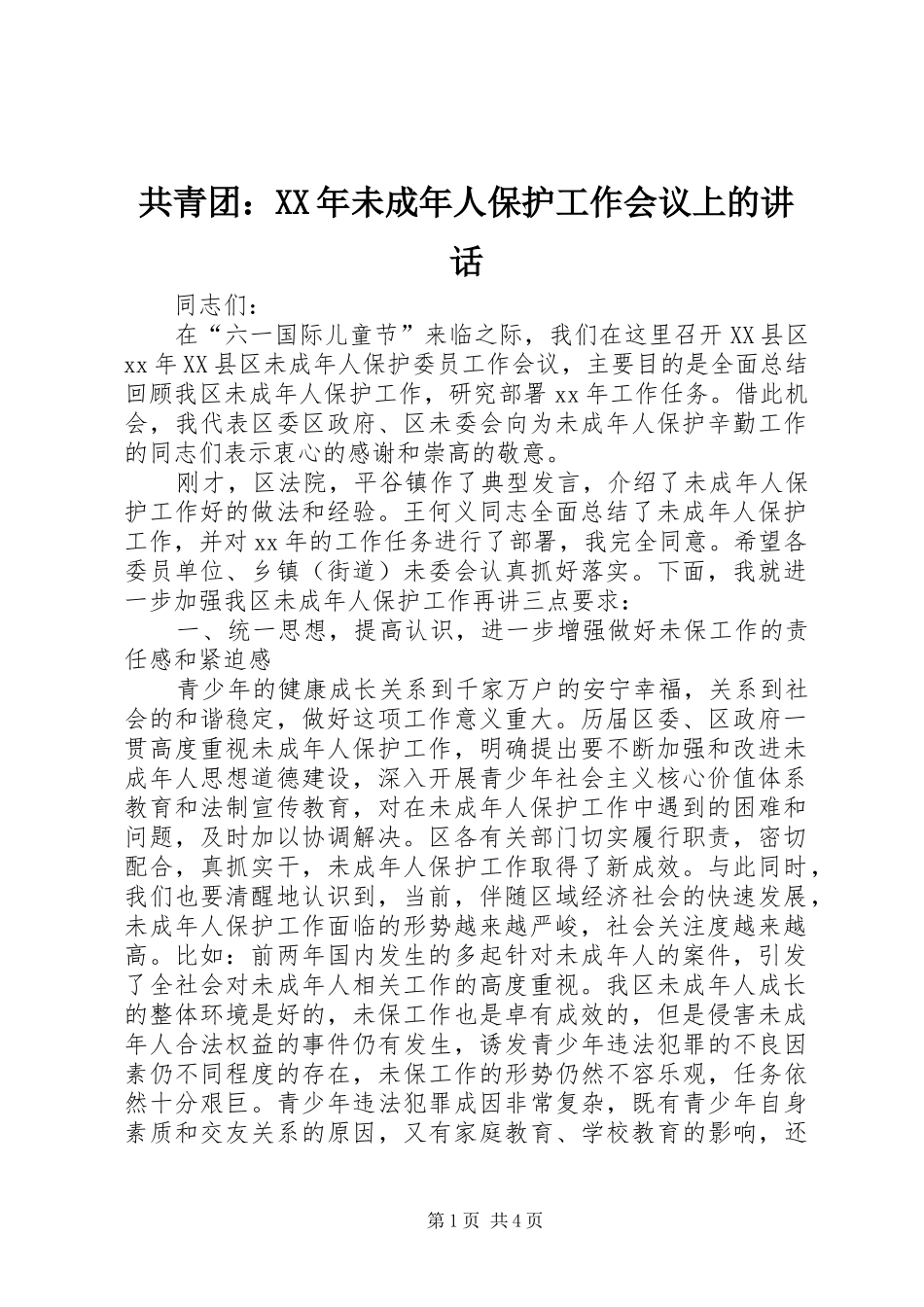 共青团：XX年未成年人保护工作会议上的讲话

同志们：

在“六一国际儿童节”来临之际，我们在这里召开XX县区xx年XX县区未成年人保护委员工作会议，主要目的是全面总结回顾我区未成年人保护工作，研究部署xx年工作任务。借此机会，我代表区委区政府、区未委会向为未成年人保护辛勤工作的同志们表示衷心的感谢和崇高的敬意。

刚才，区法院，平谷镇作了典型发言，介绍了未成年人保护工作好的做法和经验。王何义同志全面总结了未成年人保护工作，并对xx年的工作任务进行了部署，我完全同意。希望各委员单位、乡镇（街道）未委会认真抓好落实。下面，我就进一步加强我区未成年人保护工作再讲三点要求：

一、统一思想，提高认识，进一步增强做好未保工作的责任感和紧迫感

青少年的健康成长关系到千家万户的安宁幸福，关系到社会的和谐稳定，做好这项工作意义重大。历届区委、区政府一贯高度重视未成年人保护工作，明确提出要不断加强和改进未成年人思想道德建设，深入开展青少年社会主义核心价值体系教育和法制宣传教育，对在未成年人保护工作中遇到的困难和问题，及时加以协调解决。区各有关部门切实履行职责，密切配合，真抓实干，未成年人保护工作取得了新成效。与此同时，我们也要清醒地认识到，当前，伴随区域经济社会的快速发展，未成年人保护工作面临的形势越来越严峻，社会关注度越来越高。比如：前两年国内发生的多起针对未成年人的案件，引发了全社会对未成年人相关工作的高度重视。我区未成年人成长的整体环境是好的，未保工作也是卓有成效的，但是侵害未成年人合法权益的事件仍有发生，诱发青少年违法犯罪的不良因素仍不同程度的存在，未保工作的形势仍然不容乐观，任务依然十分艰巨。青少年违法犯罪成因非常复杂，既有青少年自身素质和交友关系的原因，又有家庭教育、学校教育的影响，还

第1页 共4页